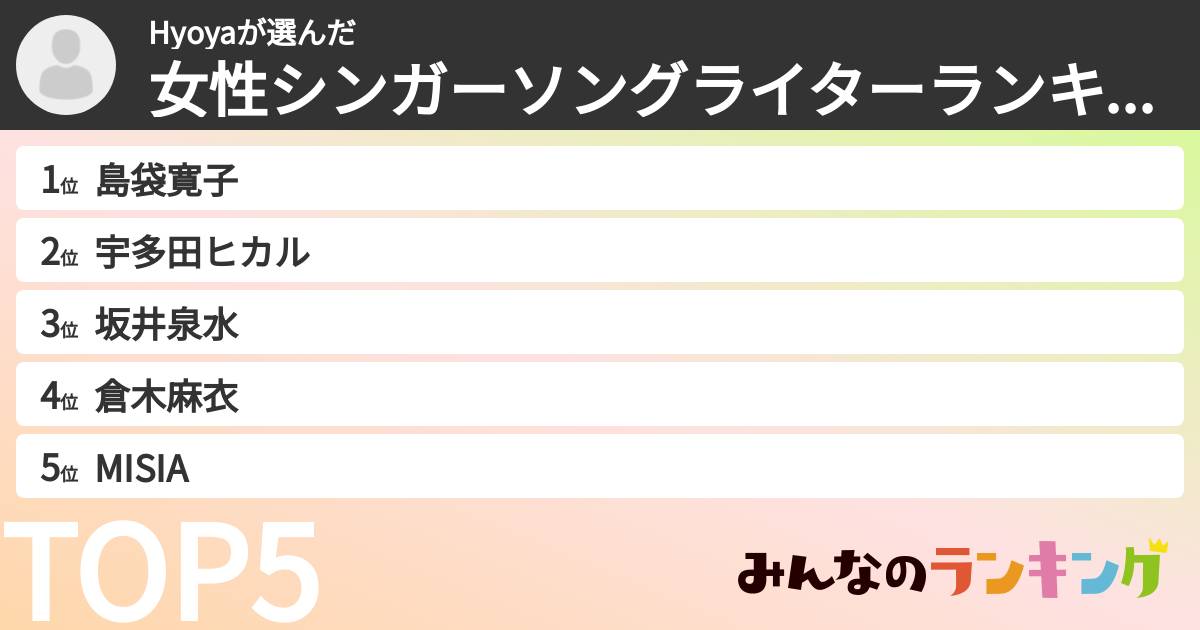 Hyoyaが選んだ
女性シンガーソングライターランキ...

1位 島袋寛子
2位 宇多田ヒカル
3位 坂井泉水
4位 倉木麻衣
5位 MISIA

TOP5

みんなのランキング